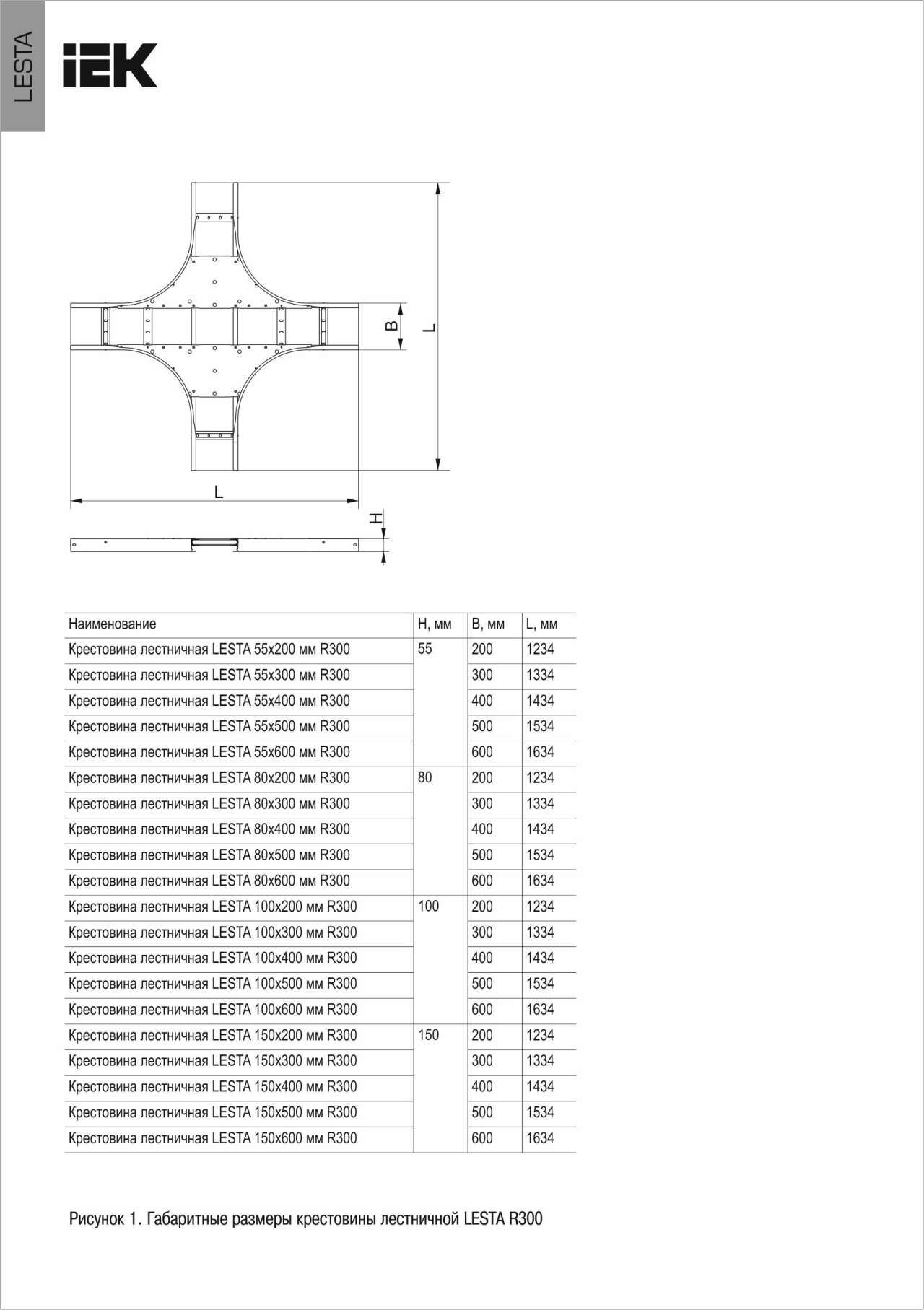 LESTA

IEK

B

L

L

H

| Наименование | H, мм | B, мм | L, мм |
|---|---|---|---|
| Крестовина лестничная LESTA 55x200 мм R300 | 55 | 200 | 1234 |
| Крестовина лестничная LESTA 55x300 мм R300 | | 300 | 1334 |
| Крестовина лестничная LESTA 55x400 мм R300 | | 400 | 1434 |
| Крестовина лестничная LESTA 55x500 мм R300 | | 500 | 1534 |
| Крестовина лестничная LESTA 55x600 мм R300 | | 600 | 1634 |
| Крестовина лестничная LESTA 80x200 мм R300 | 80 | 200 | 1234 |
| Крестовина лестничная LESTA 80x300 мм R300 | | 300 | 1334 |
| Крестовина лестничная LESTA 80x400 мм R300 | | 400 | 1434 |
| Крестовина лестничная LESTA 80x500 мм R300 | | 500 | 1534 |
| Крестовина лестничная LESTA 80x600 мм R300 | | 600 | 1634 |
| Крестовина лестничная LESTA 100x200 мм R300 | 100 | 200 | 1234 |
| Крестовина лестничная LESTA 100x300 мм R300 | | 300 | 1334 |
| Крестовина лестничная LESTA 100x400 мм R300 | | 400 | 1434 |
| Крестовина лестничная LESTA 100x500 мм R300 | | 500 | 1534 |
| Крестовина лестничная LESTA 100x600 мм R300 | | 600 | 1634 |
| Крестовина лестничная LESTA 150x200 мм R300 | 150 | 200 | 1234 |
| Крестовина лестничная LESTA 150x300 мм R300 | | 300 | 1334 |
| Крестовина лестничная LESTA 150x400 мм R300 | | 400 | 1434 |
| Крестовина лестничная LESTA 150x500 мм R300 | | 500 | 1534 |
| Крестовина лестничная LESTA 150x600 мм R300 | | 600 | 1634 |

Рисунок 1. Габаритные размеры крестовины лестничной LESTA R300